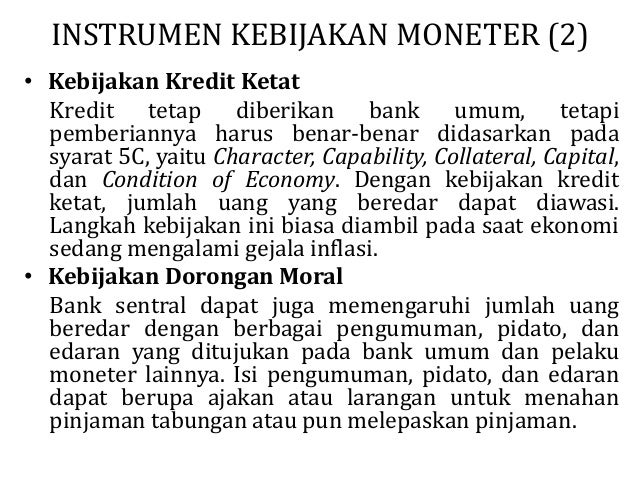 INSTRUMEN KEBIJAKAN MONETER (2)

• Kebijakan Kredit Ketat

Kredit tetap diberikan bank umum, tetapi pemberiannya harus benar-benar didasarkan pada syarat 5C, yaitu Character, Capability, Collateral, Capital, dan Condition of Economy. Dengan kebijakan kredit ketat, jumlah uang yang beredar dapat diawasi. Langkah kebijakan ini biasa diambil pada saat ekonomi sedang mengalami gejala inflasi.

• Kebijakan Dorongan Moral

Bank sentral dapat juga memengaruhi jumlah uang beredar dengan berbagai pengumuman, pidato, dan edaran yang ditujukan pada bank umum dan pelaku moneter lainnya. Isi pengumuman, pidato, dan edaran dapat berupa ajakan atau larangan untuk menahan pinjaman tabungan atau pun melepaskan pinjaman.